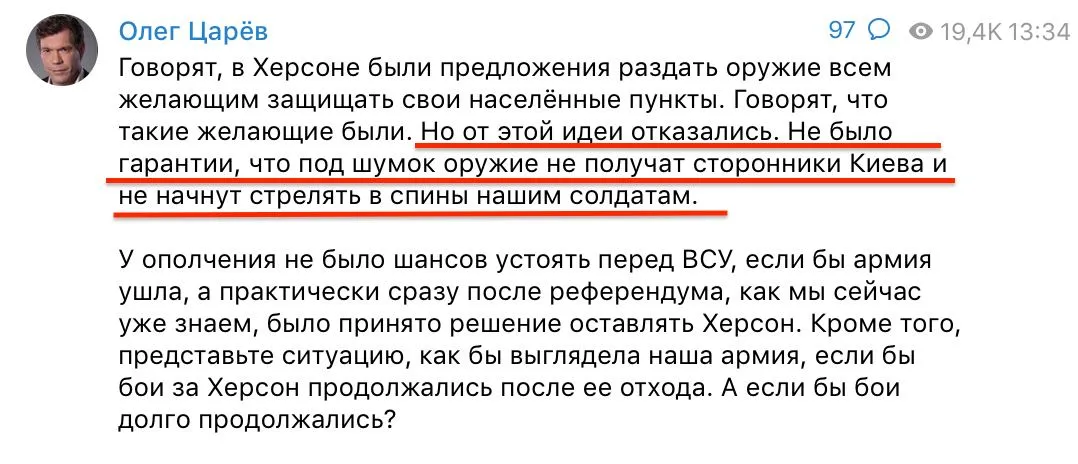 Олег Царёв 97 19,4K 13:34

Говорят, в Херсоне были предложения раздать оружие всем желающим защищать свои населённые пункты. Говорят, что такие желающие были. Но от этой идеи отказались. Не было гарантии, что под шумок оружие не получат сторонники Киева и не начнут стрелять в спины нашим солдатам.

У ополчения не было шансов устоять перед ВСУ, если бы армия ушла, а практически сразу после референдума, как мы сейчас уже знаем, было принято решение оставлять Херсон. Кроме того, представьте ситуацию, как бы выглядела наша армия, если бы бои за Херсон продолжались после ее отхода. А если бы бои долго продолжались?